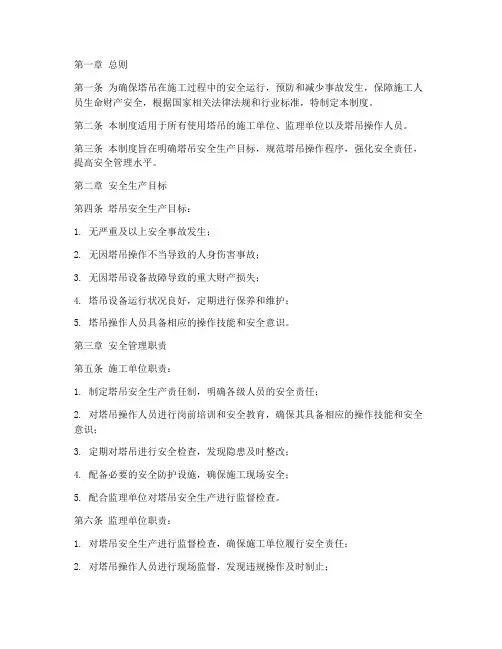 第一章 总则

第一条 为确保塔吊在施工过程中的安全运行，预防和减少事故发生，保障施工人员生命财产安全，根据国家相关法律法规和行业标准，特制定本制度。

第二条 本制度适用于所有使用塔吊的施工单位、监理单位以及塔吊操作人员。

第三条 本制度旨在明确塔吊安全生产目标，规范塔吊操作程序，强化安全责任，提高安全管理水平。

第二章 安全生产目标

第四条 塔吊安全生产目标：

1. 无严重及以上安全事故发生；

2. 无因塔吊操作不当导致的人身伤害事故；

3. 无因塔吊设备故障导致的重大财产损失；

4. 塔吊设备运行状况良好，定期进行保养和维护；

5. 塔吊操作人员具备相应的操作技能和安全意识。

第三章 安全管理职责

第五条 施工单位职责：

1. 制定塔吊安全生产责任制，明确各级人员的安全责任；

2. 对塔吊操作人员进行岗前培训和安全教育，确保其具备相应的操作技能和安全意识；

3. 定期对塔吊进行安全检查，发现隐患及时整改；

4. 配备必要的安全防护设施，确保施工现场安全；

5. 配合监理单位对塔吊安全生产进行监督检查。

第六条 监理单位职责：

1. 对塔吊安全生产进行监督检查，确保施工单位履行安全责任；

2. 对塔吊操作人员进行现场监督，发现违规操作及时制止；